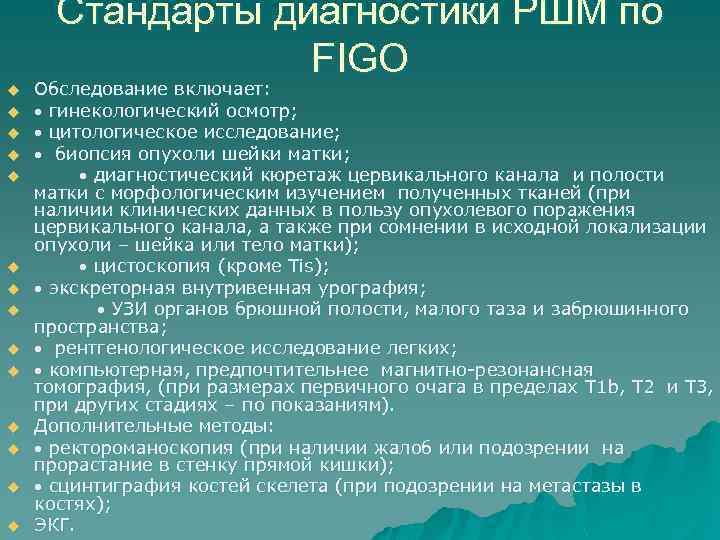 Стандарты диагностики РШМ по FIGO

Обследование включает:

• гинекологический осмотр;

• цитологическое исследование;

• биопсия опухоли шейки матки;

• диагностический кюретаж цервикального канала и полости матки с морфологическим изучением полученных тканей (при наличии клинических данных в пользу опухолевого поражения цервикального канала, а также при сомнении в исходной локализации опухоли – шейка или тело матки);

• цистоскопия (кроме Tis);

• экскреторная внутривенная урография;

• УЗИ органов брюшной полости, малого таза и забрюшинного пространства;

• рентгенологическое исследование легких;

• компьютерная, предпочтительнее магнитно-резонансная томография, (при размерах первичного очага в пределах T1b, T2 и T3, при других стадиях – по показаниям).

Дополнительные методы:

• ректороманоскопия (при наличии жалоб или подозрении на прорастание в стенку прямой кишки);

• сцинтиграфия костей скелета (при подозрении на метастазы в костях);

ЭКГ.